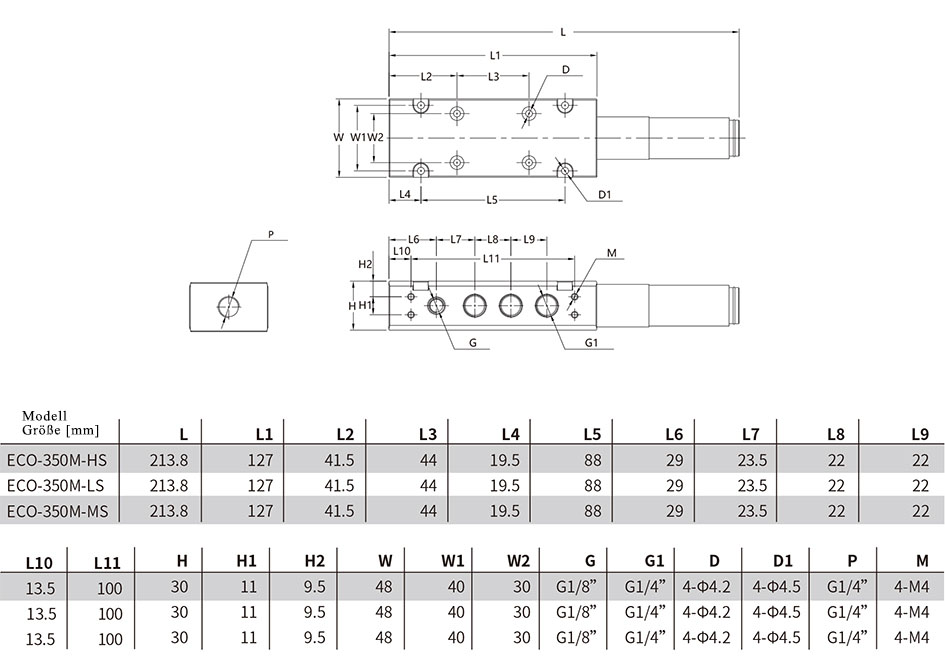 L
L1
L2
L3
D
W
W1
W2
L4
L5
D1

P

L6
L7
L8
L9
L10
L11
M
H2
H
H1
G
G1

| Modell Größe [mm] | L | L1 | L2 | L3 | L4 | L5 | L6 | L7 | L8 | L9 |
|---|---|---|---|---|---|---|---|---|---|---|
| ECO-350M-HS | 213.8 | 127 | 41.5 | 44 | 19.5 | 88 | 29 | 23.5 | 22 | 22 |
| ECO-350M-LS | 213.8 | 127 | 41.5 | 44 | 19.5 | 88 | 29 | 23.5 | 22 | 22 |
| ECO-350M-MS | 213.8 | 127 | 41.5 | 44 | 19.5 | 88 | 29 | 23.5 | 22 | 22 |

| L10 | L11 | H | H1 | H2 | W | W1 | W2 | G | G1 | D | D1 | P | M |
|---|---|---|---|---|---|---|---|---|---|---|---|---|---|
| 13.5 | 100 | 30 | 11 | 9.5 | 48 | 40 | 30 | G1/8” | G1/4” | 4-Φ4.2 | 4-Φ4.5 | G1/4” | 4-M4 |
| 13.5 | 100 | 30 | 11 | 9.5 | 48 | 40 | 30 | G1/8” | G1/4” | 4-Φ4.2 | 4-Φ4.5 | G1/4” | 4-M4 |
| 13.5 | 100 | 30 | 11 | 9.5 | 48 | 40 | 30 | G1/8” | G1/4” | 4-Φ4.2 | 4-Φ4.5 | G1/4” | 4-M4 |